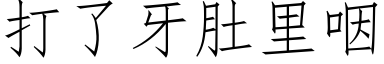 打了牙肚里咽